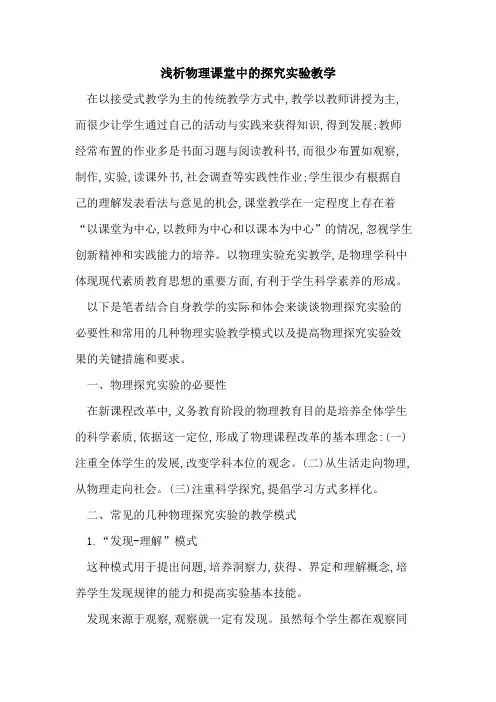 浅析物理课堂中的探究实验教学

在以接受式教学为主的传统教学方式中,教学以教师讲授为主,而很少让学生通过自己的活动与实践来获得知识,得到发展;教师经常布置的作业多是书面习题与阅读教科书,而很少布置如观察,制作,实验,读课外书,社会调查等实践性作业;学生很少有根据自己的理解发表看法与意见的机会,课堂教学在一定程度上存在着“以课堂为中心,以教师为中心和以课本为中心”的情况,忽视学生创新精神和实践能力的培养。以物理实验充实教学,是物理学科中体现现代素质教育思想的重要方面,有利于学生科学素养的形成。

以下是笔者结合自身教学的实际和体会来谈谈物理探究实验的必要性和常用的几种物理实验教学模式以及提高物理探究实验效果的关键措施和要求。

一、物理探究实验的必要性

在新课程改革中,义务教育阶段的物理教育目的是培养全体学生的科学素质,依据这一定位,形成了物理课程改革的基本理念:(一)注重全体学生的发展,改变学科本位的观念。(二)从生活走向物理,从物理走向社会。(三)注重科学探究,提倡学习方式多样化。

二、常见的几种物理探究实验的教学模式

1.“发现-理解”模式

这种模式用于提出问题,培养洞察力,获得、界定和理解概念,培养学生发现规律的能力和提高实验基本技能。

发现来源于观察,观察就一定有发现。虽然每个学生都在观察同